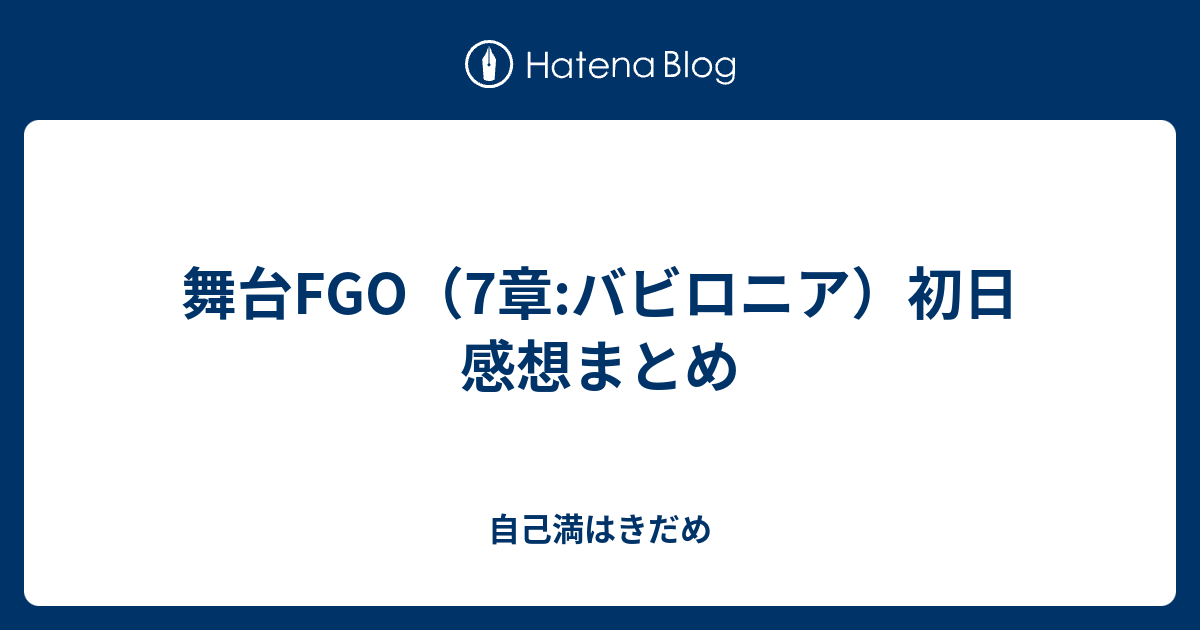 Hatena Blog

舞台FGO（7章:バビロニア）初日感想まとめ

自己満はきだめ